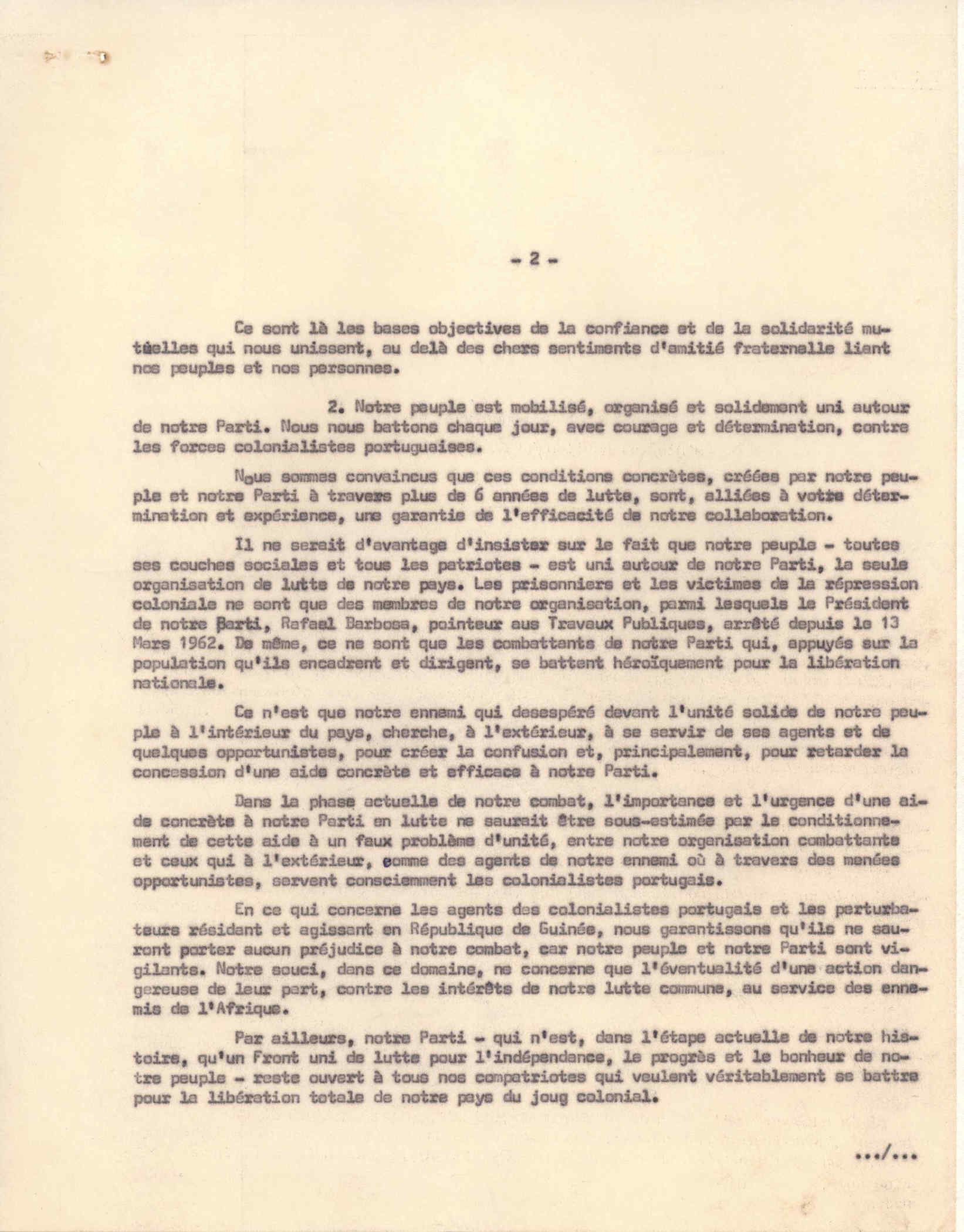 - 2 -

Ce sont là les bases objectives de la confiance et de la solidarité mutùelles qui nous unissent, au delà des chers sentiments d'amitié fraternelle liant nos peuples et nos personnes.

2. Notre peuple est mobilisé, organisé et solidement uni autour de notre Parti. Nous nous battons chaque jour, avec courage et détermination, contre les forces colonialistes portuguaises.

Nous sommes convaincus que ces conditions concrètes, créées par notre peuple et notre Parti à travers plus de 6 années de lutte, sont, alliées à votre détermination et expérience, une garantie de l'efficacité de notre collaboration.

Il ne serait d'avantage d'insister sur le fait que notre peuple - toutes ses couches sociales et tous les patriotes - est uni autour de notre Parti, la seule organisation de lutte de notre pays. Les prisonniers et les victimes de la répression coloniale ne sont que des membres de notre organisation, parmi lesquels le Président de notre Parti, Rafael Barbosa, pointeur aus Travaux Publiques, arrêté depuis le 13 Mars 1962. De même, ce ne sont que les combattants de notre Parti qui, appuyés sur la population qu'ils encadrent et dirigent, se battent héroïquement pour la libération nationale.

Ce n'est que notre ennemi qui desespéré devant l'unité solide de notre peuple à l'intérieur du pays, cherche, à l'extérieur, à se servir de ses agents et de quelques opportunistes, pour créer la confusion et, principalement, pour retarder la concession d'une aide concrète et efficace à notre Parti.

Dans la phase actuelle de notre combat, l'importance et l'urgence d'une aide concrète à notre Parti en lutte ne saurait être sous-estimée par le conditionnement de cette aide à un faux problème d'unité, entre notre organisation combattante et ceux qui à l'extérieur, comme des agents de notre ennemi où à travers des menées opportunistes, servent consciemment les colonialistes portugais.

En ce qui concerne les agents des colonialistes portugais et les perturbateurs résidant et agissant en République de Guinée, nous garantissons qu'ils ne sauront porter aucun préjudice à notre combat, car notre peuple et notre Parti sont vigilants. Notre souci, dans ce domaine, ne concerne que l'éventualité d'une action dangereuse de leur part, contre les intérêts de notre lutte commune, au service des ennemis de l'Afrique.

Par ailleurs, notre Parti - qui n'est, dans l'étape actuelle de notre histoire, qu'un Front uni de lutte pour l'indépendance, le progrès et le bonheur de notre peuple - reste ouvert à tous nos compatriotes qui veulent véritablement se battre pour la libération totale de notre pays du joug colonial.

.../...